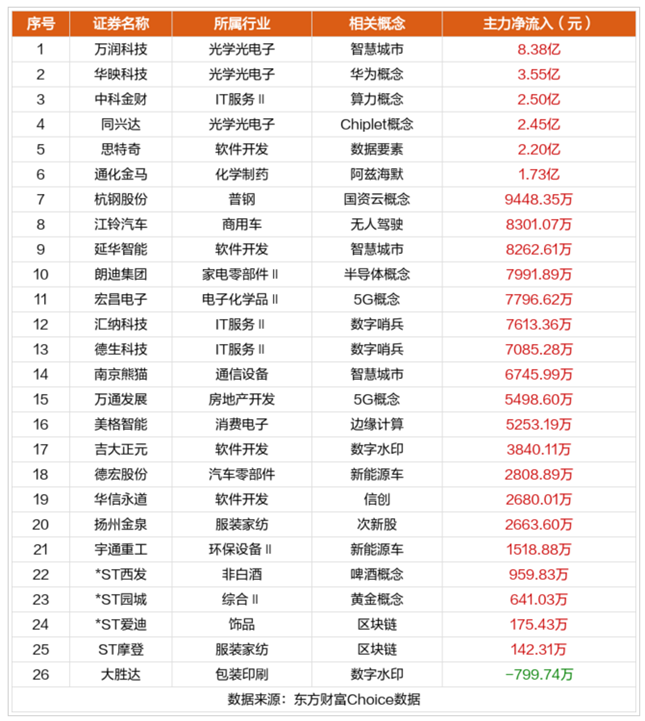 | 序号 | 证券名称 | 所属行业 | 相关概念 | 主力净流入（元） |
|---|---|---|---|---|
| 1 | 万润科技 | 光学光电子 | 智慧城市 | 8.38亿 |
| 2 | 华映科技 | 光学光电子 | 华为概念 | 3.55亿 |
| 3 | 中科金财 | IT服务Ⅱ | 算力概念 | 2.50亿 |
| 4 | 同兴达 | 光学光电子 | Chiplet概念 | 2.45亿 |
| 5 | 思特奇 | 软件开发 | 数据要素 | 2.20亿 |
| 6 | 通化金马 | 化学制药 | 阿兹海默 | 1.73亿 |
| 7 | 杭钢股份 | 普钢 | 国资云概念 | 9448.35万 |
| 8 | 江铃汽车 | 商用车 | 无人驾驶 | 8301.07万 |
| 9 | 延华智能 | 软件开发 | 智慧城市 | 8262.61万 |
| 10 | 朗迪集团 | 家电零部件Ⅱ | 半导体概念 | 7991.89万 |
| 11 | 宏昌电子 | 电子化学品Ⅱ | 5G概念 | 7796.62万 |
| 12 | 汇纳科技 | IT服务Ⅱ | 数字哨兵 | 7613.36万 |
| 13 | 德生科技 | IT服务Ⅱ | 数字哨兵 | 7085.28万 |
| 14 | 南京熊猫 | 通信设备 | 智慧城市 | 6745.99万 |
| 15 | 万通发展 | 房地产开发 | 5G概念 | 5498.60万 |
| 16 | 美格智能 | 消费电子 | 边缘计算 | 5253.19万 |
| 17 | 吉大正元 | 软件开发 | 数字水印 | 3840.11万 |
| 18 | 德宏股份 | 汽车零部件 | 新能源车 | 2808.89万 |
| 19 | 华信永道 | 软件开发 | 信创 | 2680.01万 |
| 20 | 扬州金泉 | 服装家纺 | 次新股 | 2663.60万 |
| 21 | 宇通重工 | 环保设备Ⅱ | 新能源车 | 1518.88万 |
| 22 | *ST西发 | 非白酒 | 啤酒概念 | 959.83万 |
| 23 | *ST园城 | 综合Ⅱ | 黄金概念 | 641.03万 |
| 24 | *ST爱迪 | 饰品 | 区块链 | 175.43万 |
| 25 | ST摩登 | 服装家纺 | 区块链 | 142.31万 |
| 26 | 大胜达 | 包装印刷 | 数字水印 | -799.74万 |

数据来源：东方财富Choice数据